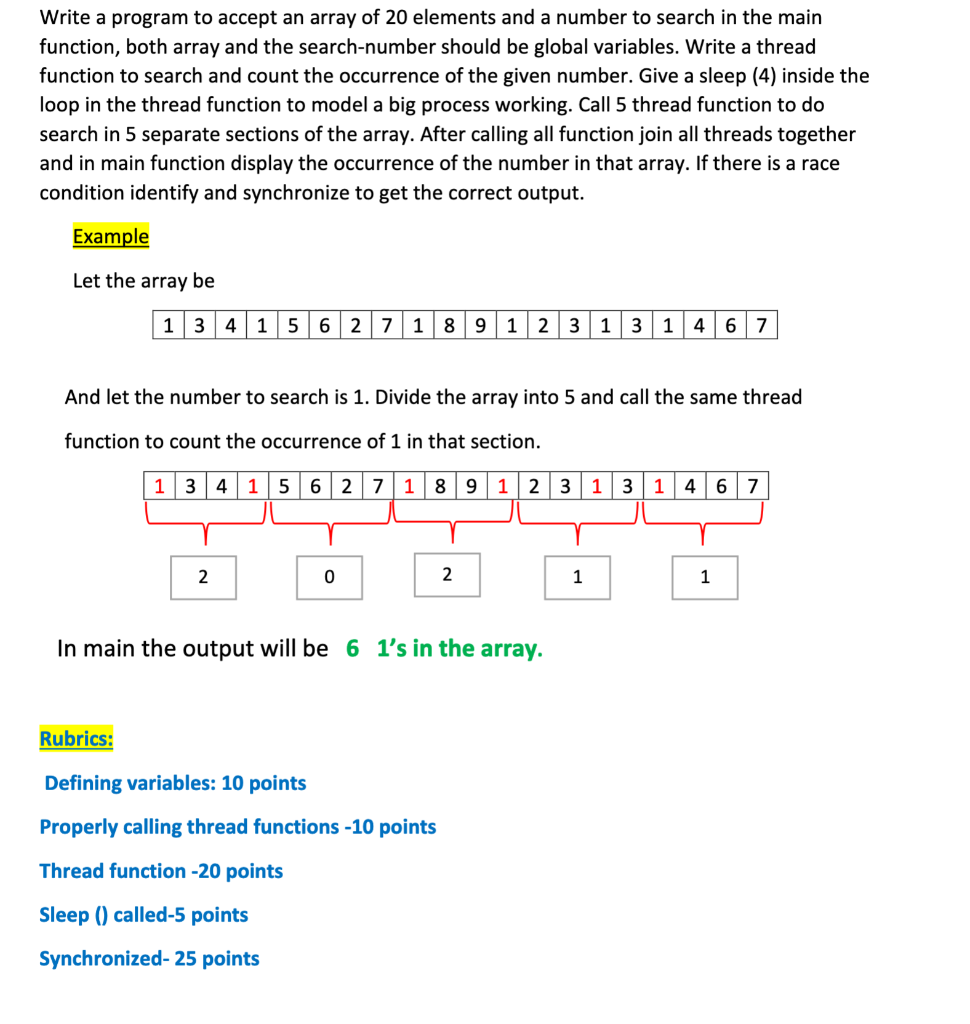 Write a program to accept an array of 20 elements and a number to search in the main function, both array and the search-number should be global variables. Write a thread function to search and count the occurrence of the given number. Give a sleep (4) inside the loop in the thread function to model a big process working. Call 5 thread function to do search in 5 separate sections of the array. After calling all function join all threads together and in main function display the occurrence of the number in that array. If there is a race condition identify and synchronize to get the correct output.

Example

Let the array be

| 1 | 3 | 4 | 1 | 5 | 6 | 2 | 7 | 1 | 8 | 9 | 1 | 2 | 3 | 1 | 3 | 1 | 4 | 6 | 7 |
|---|---|---|---|---|---|---|---|---|---|---|---|---|---|---|---|---|---|---|---|

And let the number to search is 1. Divide the array into 5 and call the same thread function to count the occurrence of 1 in that section.

| 1 | 3 | 4 | 1 | 5 | 6 | 2 | 7 | 1 | 8 | 9 | 1 | 2 | 3 | 1 | 3 | 1 | 4 | 6 | 7 |
|---|---|---|---|---|---|---|---|---|---|---|---|---|---|---|---|---|---|---|---|

2 0 2 1 1

In main the output will be 6 1's in the array.

Rubrics:

Defining variables: 10 points

Properly calling thread functions -10 points

Thread function -20 points

Sleep () called-5 points

Synchronized- 25 points